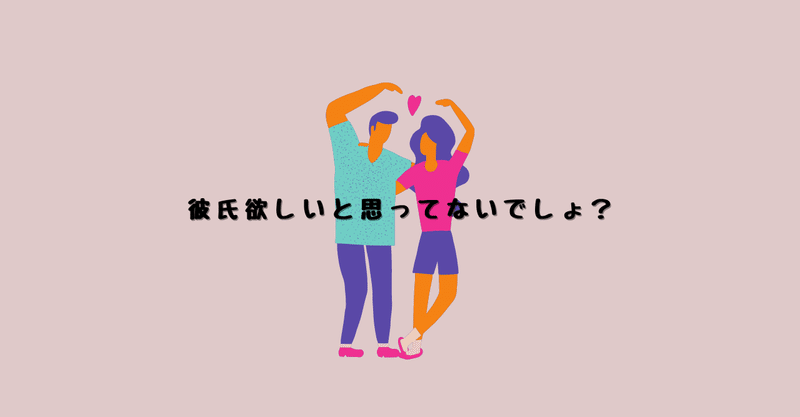 彼氏欲しいと思ってないでしょ？